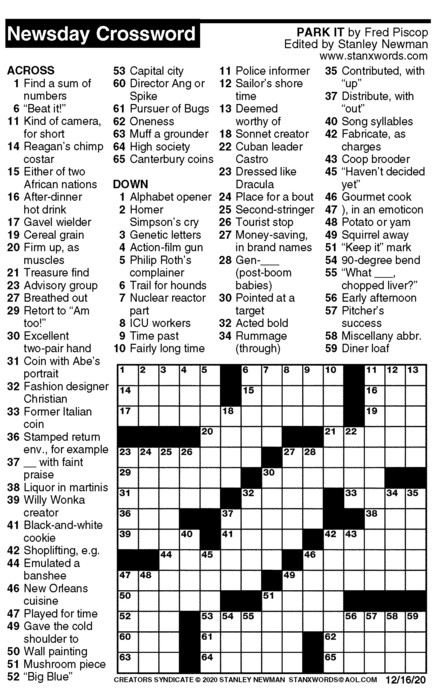 Newsday Crossword

PARK IT by Fred Piscop
Edited by Stanley Newman
www.stanxwords.com

ACROSS
1 Find a sum of numbers
6 "Beat it!"
11 Kind of camera, for short
14 Reagan's chimp costar
15 Either of two African nations
16 After-dinner hot drink
17 Gavel wielder
19 Cereal grain
20 Firm up, as muscles
21 Treasure find
23 Advisory group
27 Breathed out
29 Retort to "Am too!"
30 Excellent two-pair hand
31 Coin with Abe's portrait
32 Fashion designer Christian
33 Former Italian coin
36 Stamped return env., for example
37 __ with faint praise
38 Liquor in martinis
39 Willy Wonka creator
41 Black-and-white cookie
42 Shoplifting, e.g.
44 Emulated a banshee
46 New Orleans cuisine
47 Played for time
49 Gave the cold shoulder to
50 Wall painting
51 Mushroom piece
52 "Big Blue"
53 Capital city
60 Director Ang or Spike
61 Pursuer of Bugs
62 Oneness
63 Muff a grounder
64 High society
65 Canterbury coins

DOWN
1 Alphabet opener
2 Homer Simpson's cry
3 Genetic letters
4 Action-film gun
5 Philip Roth's complainer
6 Trail for hounds
7 Nuclear reactor part
8 ICU workers
9 Time past
10 Fairly long time
11 Police informer
12 Sailor's shore time
13 Deemed worthy of
18 Sonnet creator
22 Cuban leader Castro
23 Dressed like Dracula
24 Place for a bout
25 Second-stringer
26 Tourist stop
27 Money-saving, in brand names
28 Gen-___ (post-boom babies)
30 Pointed at a target
32 Acted bold
34 Rummage (through)
35 Contributed, with "up"
37 Distribute, with "out"
40 Song syllables
42 Fabricate, as charges
43 Coop brooder
45 "Haven't decided yet"
46 Gourmet cook
47 ), in an emoticon
48 Potato or yam
49 Squirrel away
51 "Keep it" mark
54 90-degree bend
55 "What ___, chopped liver?"
56 Early afternoon
57 Pitcher's success
58 Miscellany abbr.
59 Diner loaf

1 2 3 4 5 6 7 8 9 10 11 12 13 14 15 16 17 18 19 20 21 22 23 24 25 26 27 28 29 30 31 32 33 34 35 36 37 38 39 40 41 42 43 44 45 46 47 48 49 50 51 52 53 54 55 56 57 58 59 60 61 62 63 64 65

CREATORS SYNDICATE © 2020 STANLEY NEWMAN STANXWORDS@AOL.COM 12/16/20